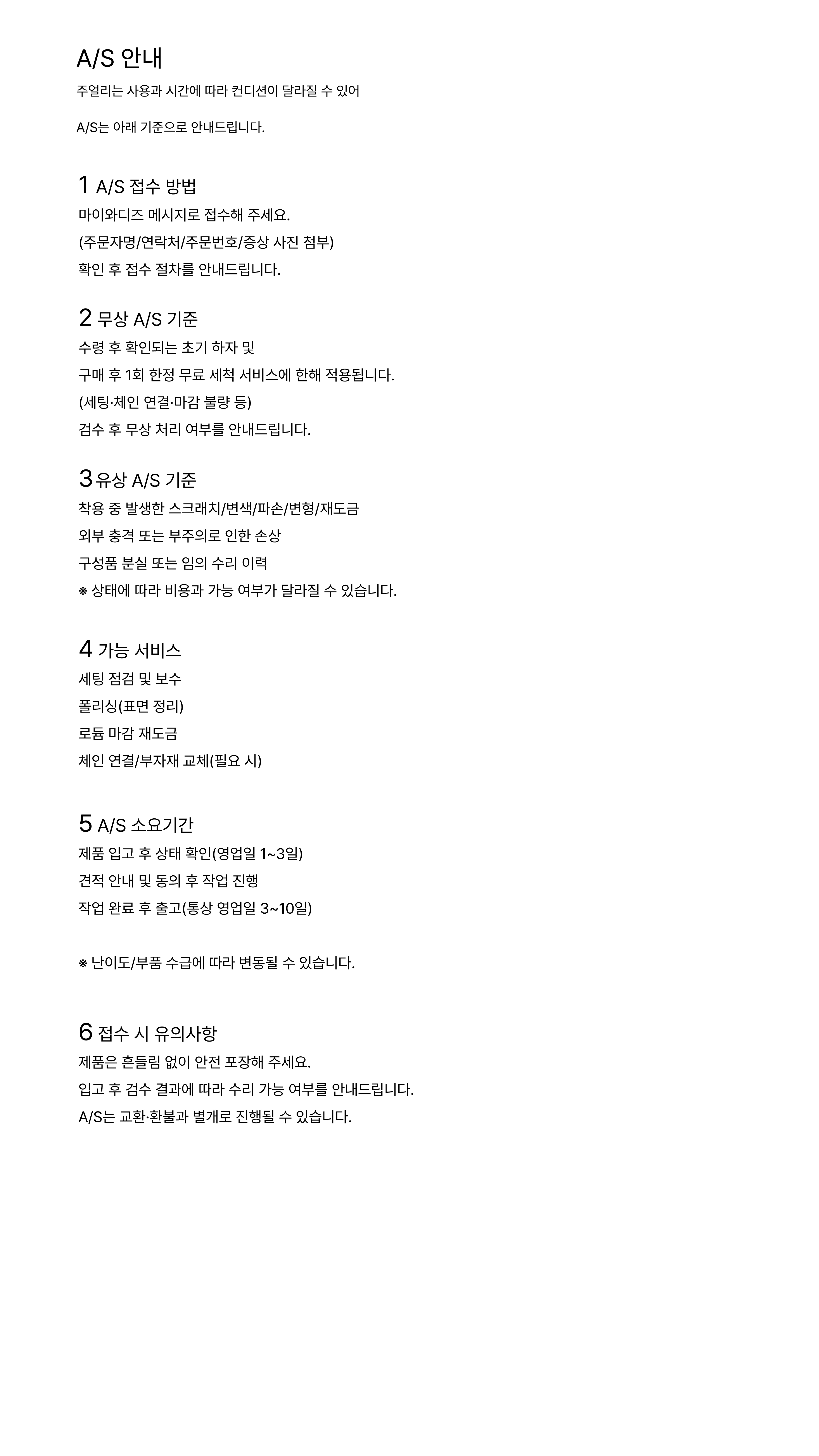 A/S 안내

주얼리는 사용과 시간에 따라 컨디션이 달라질 수 있어

A/S는 아래 기준으로 안내드립니다.

1 A/S 접수 방법
마이와디즈 메시지로 접수해 주세요.
(주문자명/연락처/주문번호/증상 사진 첨부)
확인 후 접수 절차를 안내드립니다.

2 무상 A/S 기준
수령 후 확인되는 초기 하자 및
구매 후 1회 한정 무료 세척 서비스에 한해 적용됩니다.
(세팅·체인 연결·마감 불량 등)
검수 후 무상 처리 여부를 안내드립니다.

3 유상 A/S 기준
착용 중 발생한 스크래치/변색/파손/변형/재도금
외부 충격 또는 부주의로 인한 손상
구성품 분실 또는 임의 수리 이력
※ 상태에 따라 비용과 가능 여부가 달라질 수 있습니다.

4 가능 서비스
세팅 점검 및 보수
폴리싱(표면 정리)
로듐 마감 재도금
체인 연결/부자재 교체(필요 시)

5 A/S 소요기간
제품 입고 후 상태 확인(영업일 1~3일)
견적 안내 및 동의 후 작업 진행
작업 완료 후 출고(통상 영업일 3~10일)

※ 난이도/부품 수급에 따라 변동될 수 있습니다.

6 접수 시 유의사항
제품은 흔들림 없이 안전 포장해 주세요.
입고 후 검수 결과에 따라 수리 가능 여부를 안내드립니다.
A/S는 교환·환불과 별개로 진행될 수 있습니다.